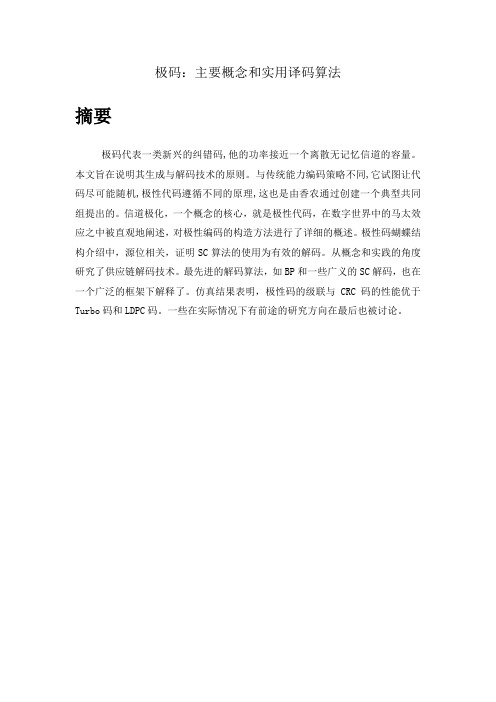 极码：主要概念和实用译码算法

摘要

极码代表一类新兴的纠错码,他的功率接近一个离散无记忆信道的容量。本文旨在说明其生成与解码技术的原则。与传统能力编码策略不同,它试图让代码尽可能随机,极性代码遵循不同的原理,这也是由香农通过创建一个典型共同组提出的。信道极化，一个概念的核心，就是极性代码，在数字世界中的马太效应之中被直观地阐述，对极性编码的构造方法进行了详细的概述。极性码蝴蝶结构介绍中，源位相关，证明 SC 算法的使用为有效的解码。从概念和实践的角度研究了供应链解码技术。最先进的解码算法，如 BP 和一些广义的 SC 解码，也在一个广泛的框架下解释了。仿真结果表明，极性码的级联与 CRC 码的性能优于 Turbo 码和 LDPC 码。一些在实际情况下有前途的研究方向在最后也被讨论。